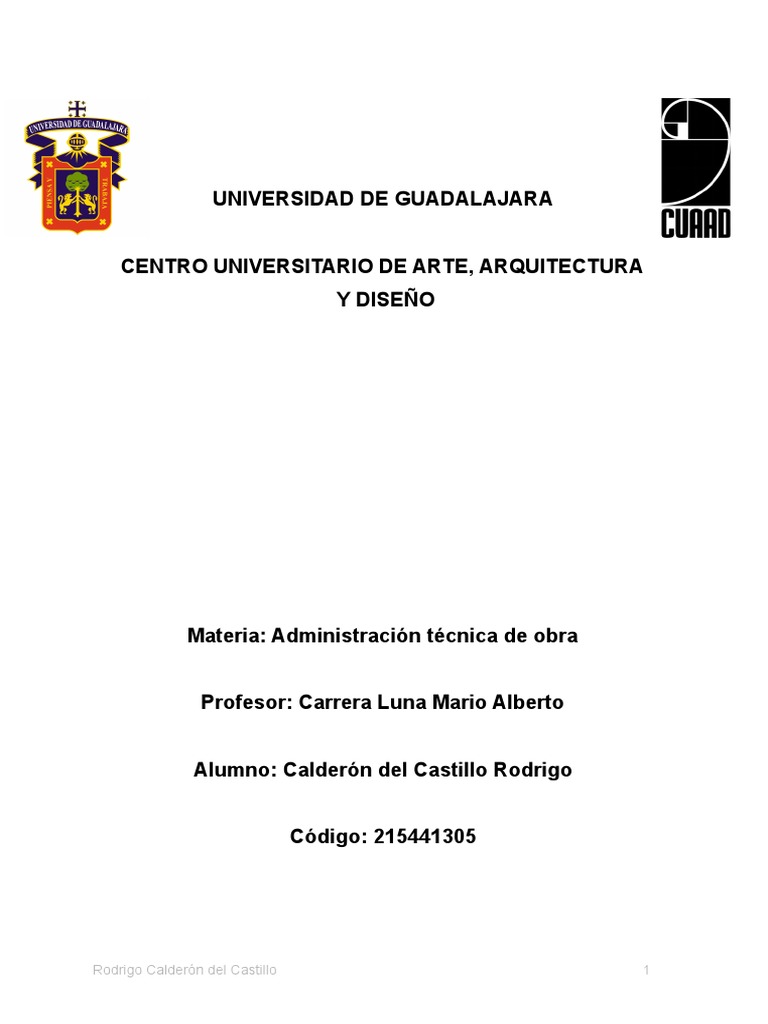 UNIVERSIDAD DE GUADALAJARA

PIENSA Y TRABAJA

CUAAD

UNIVERSIDAD DE GUADALAJARA

CENTRO UNIVERSITARIO DE ARTE, ARQUITECTURA Y DISEÑO

Materia: Administración técnica de obra

Profesor: Carrera Luna Mario Alberto

Alumno: Calderón del Castillo Rodrigo

Código: 215441305

Rodrigo Calderón del Castillo

1